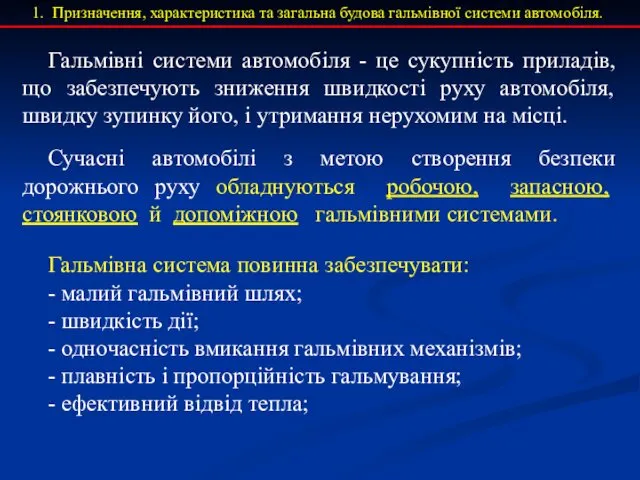 1. Призначення, характеристика та загальна будова гальмівної системи автомобіля.

Гальмівні системи автомобіля - це сукупність приладів, що забезпечують зниження швидкості руху автомобіля, швидку зупинку його, і утримання нерухомим на місці.

Сучасні автомобілі з метою створення безпеки дорожнього руху обладнуються робочою, запасною, стоянковою й допоміжною гальмівними системами.

Гальмівна система повинна забезпечувати:
- малий гальмівний шлях;
- швидкість дії;
- одночасність вмикання гальмівних механізмів;
- плавність і пропорційність гальмування;
- ефективний відвід тепла;